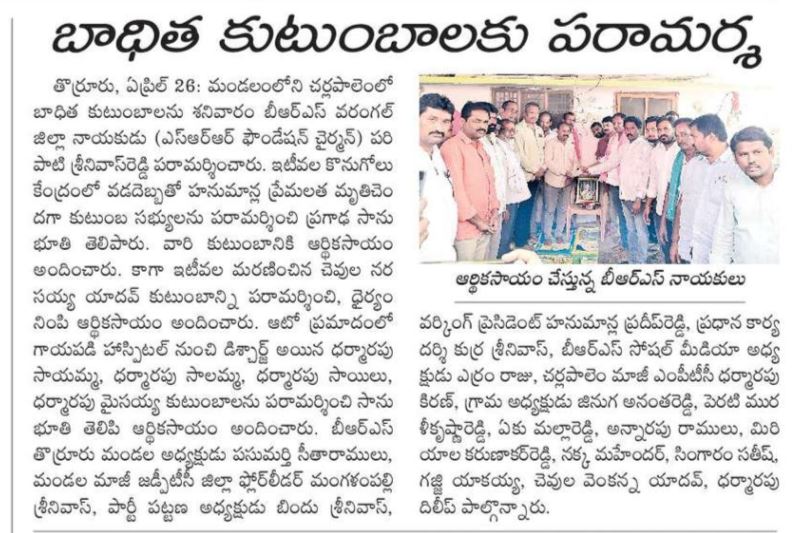 బాధిత కుటుంబాలకు పరామర్శ

తొర్రూరు, ఏప్రిల్ 26: మండలంలోని చర్లపాలెంలో బాధిత కుటుంబాలను శనివారం బీఆర్ఎస్ వరంగల్ జిల్లా నాయకుడు (ఎస్ఆర్ఆర్ ఫౌండేషన్ చైర్మన్) పరిపాటి శ్రీనివాస్‌రెడ్డి పరామర్శించారు. ఇటీవల కొనుగోలు కేంద్రంలో వడదెబ్బతో హనుమాన్ల ప్రేమలత మృతిచెందగా కుటుంబ సభ్యులను పరామర్శించి ప్రగాఢ సానుభూతి తెలిపారు. వారి కుటుంబానికి ఆర్థికసాయం అందించారు. కాగా ఇటీవల మరణించిన చెవుల నరసయ్య యాదవ్ కుటుంబాన్ని పరామర్శించి, ధైర్యం నింపి ఆర్థికసాయం అందించారు. ఆటో ప్రమాదంలో గాయపడి హాస్పిటల్ నుంచి డిశ్చార్జ్ అయిన ధర్మారపు సాయమ్మ, ధర్మారపు సాలమ్మ, ధర్మారపు సాయిలు, ధర్మారపు మైసయ్య కుటుంబాలను పరామర్శించి సానుభూతి తెలిపి ఆర్థికసాయం అందించారు. బీఆర్ఎస్ తొర్రూరు మండల అధ్యక్షుడు పసుమర్తి సీతారాములు, మండల మాజీ జడ్పీటీసీ జిల్లా ఫ్లోర్‌లీడర్ మంగళంపల్లి శ్రీనివాస్, పార్టీ పట్టణ అధ్యక్షుడు బిందు శ్రీనివాస్,

ఆర్థికసాయం చేస్తున్న బీఆర్ఎస్ నాయకులు

వర్కింగ్ ప్రెసిడెంట్ హనుమాన్ల ప్రదీప్‌రెడ్డి, ప్రధాన కార్యదర్శి కుర్ర శ్రీనివాస్, బీఆర్ఎస్ సోషల్ మీడియా అధ్యక్షుడు ఎర్రం రాజు, చర్లపాలెం మాజీ ఎంపీటీసీ ధర్మారపు కిరణ్, గ్రామ అధ్యక్షుడు జినుగ అనంతరెడ్డి, పెరటి మురళీకృష్ణారెడ్డి, ఏకు మల్లారెడ్డి, అన్నారపు రాములు, మిరియాల కరుణాకర్‌రెడ్డి, నక్క మహేందర్, సింగారం సతీష్, గజ్జి యాకయ్య, చెవుల వెంకన్న యాదవ్, ధర్మారపు దిలీప్ పాల్గొన్నారు.